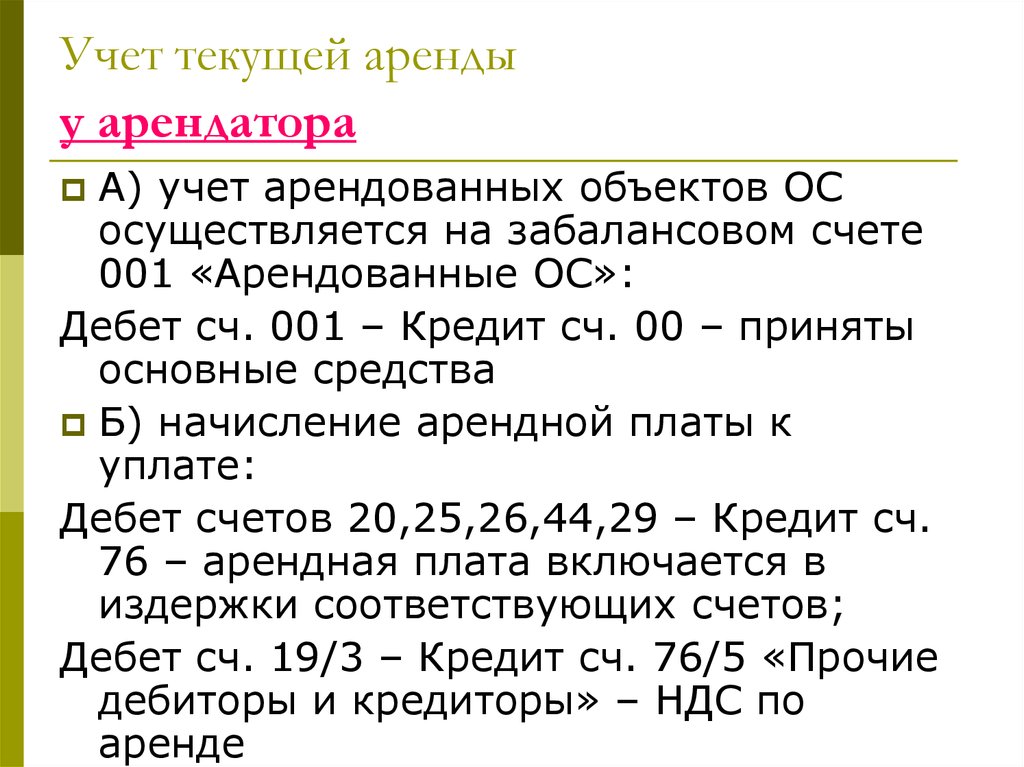 Учет текущей аренды

у арендатора

А) учет арендованных объектов ОС осуществляется на забалансовом счете 001 «Арендованные ОС»:

Дебет сч. 001 – Кредит сч. 00 – приняты основные средства

Б) начисление арендной платы к уплате:

Дебет счетов 20,25,26,44,29 – Кредит сч. 76 – арендная плата включается в издержки соответствующих счетов;

Дебет сч. 19/3 – Кредит сч. 76/5 «Прочие дебиторы и кредиторы» – НДС по аренде